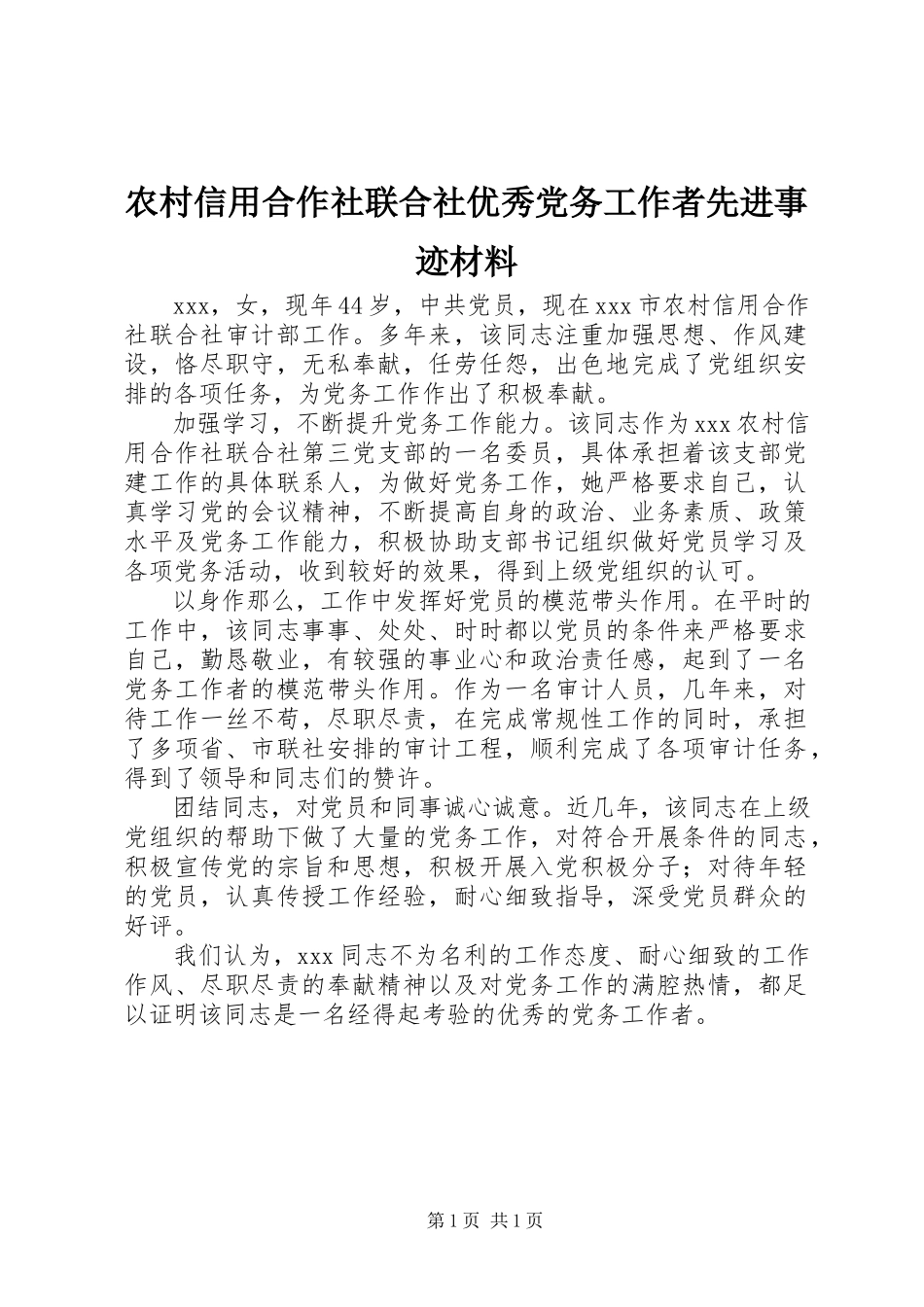 农村信用合作社联合社优秀党务工作者先进事迹材料

xxx，女，现年44岁，中共党员，现在xxx市农村信用合作社联合社审计部工作。多年来，该同志注重加强思想、作风建设，恪尽职守，无私奉献，任劳任怨，出色地完成了党组织安排的各项任务，为党务工作作出了积极奉献。

加强学习，不断提升党务工作能力。该同志作为xxx农村信用合作社联合社第三党支部的一名委员，具体承担着该支部党建工作的具体联系人，为做好党务工作，她严格要求自己，认真学习党的会议精神，不断提高自身的政治、业务素质、政策水平及党务工作能力，积极协助支部书记组织做好党员学习及各项党务活动，收到较好的效果，得到上级党组织的认可。

以身作那么，工作中发挥好党员的模范带头作用。在平时的工作中，该同志事事、处处、时时都以党员的条件来严格要求自己，勤恳敬业，有较强的事业心和政治责任感，起到了一名党务工作者的模范带头作用。作为一名审计人员，几年来，对待工作一丝不苟，尽职尽责，在完成常规性工作的同时，承担了多项省、市联社安排的审计工程，顺利完成了各项审计任务，得到了领导和同志们的赞许。

团结同志，对党员和同事诚心诚意。近几年，该同志在上级党组织的帮助下做了大量的党务工作，对符合开展条件的同志，积极宣传党的宗旨和思想，积极开展入党积极分子；对待年轻的党员，认真传授工作经验，耐心细致指导，深受党员群众的好评。

我们认为，xxx同志不为名利的工作态度、耐心细致的工作作风、尽职尽责的奉献精神以及对党务工作的满腔热情，都足以证明该同志是一名经得起考验的优秀的党务工作者。

第1页 共1页